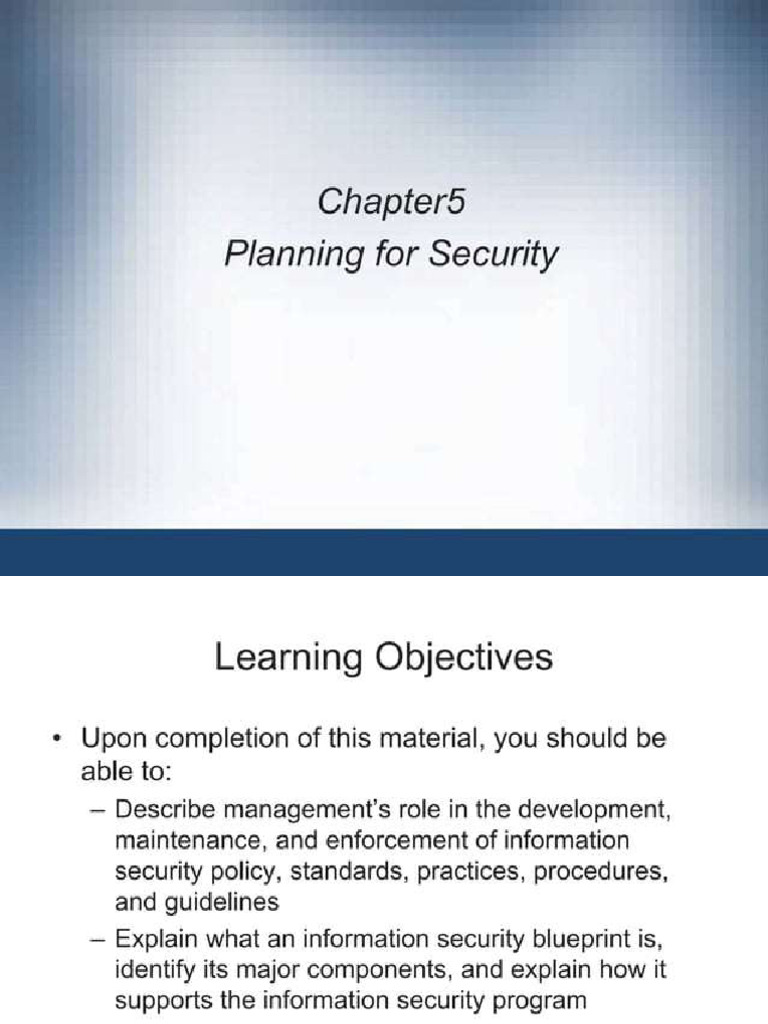 Chapter5
Planning for Security

Learning Objectives

• Upon completion of this material, you should be able to:
– Describe management's role in the development, maintenance, and enforcement of information security policy, standards, practices, procedures, and guidelines
– Explain what an information security blueprint is, identify its major components, and explain how it supports the information security program